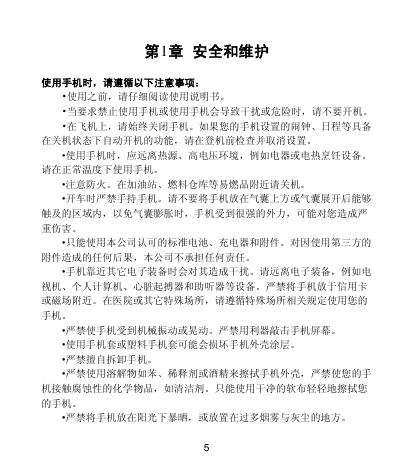 第1章 安全和维护

使用手机时，请遵循以下注意事项：

•使用之前，请仔细阅读使用说明书。

•当要求禁止使用手机或使用手机会导致干扰或危险时，请不要开机。

•在飞机上，请始终关闭手机。如果您的手机设置的闹钟、日程等具备在关机状态下自动开机的功能，请在登机前检查并取消设置。

•使用手机时，应远离热源、高电压环境，例如电器或电热烹饪设备。请在正常温度下使用手机。

•注意防火。在加油站、燃料仓库等易燃品附近请关机。

•开车时严禁手持手机。请不要将手机放在气囊上方或气囊展开后能够触及的区域内，以免气囊膨胀时，手机受到很强的外力，可能对您造成严重伤害。

•只能使用本公司认可的标准电池、充电器和附件。对因使用第三方的附件造成的任何后果，本公司不承担任何责任。

•手机靠近其它电子装备时会对其造成干扰。请远离电子装备，例如电视机、个人计算机、心脏起搏器和助听器等设备。严禁将手机放于信用卡或磁场附近。在医院或其它特殊场所，请遵循特殊场所相关规定使用您的手机。

•严禁使手机受到机械振动或晃动。严禁用利器敲击手机屏幕。

•使用手机套或塑料手机套可能会损坏手机外壳涂层。

•严禁擅自拆卸手机。

•严禁使用溶解物如苯、稀释剂或酒精来擦拭手机外壳，严禁使您的手机接触腐蚀性的化学物品，如清洁剂。只能使用干净的软布轻轻地擦拭您的手机。

•严禁将手机放在阳光下暴晒，或放置在过多烟雾与灰尘的地方。

5